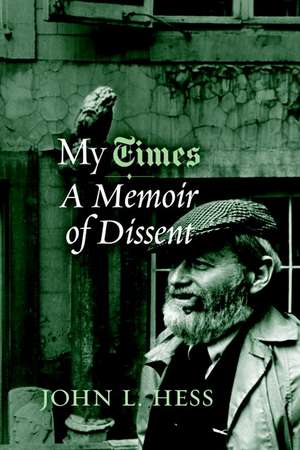 My Times
A Memoir of Dissent

JOHN L. HESS